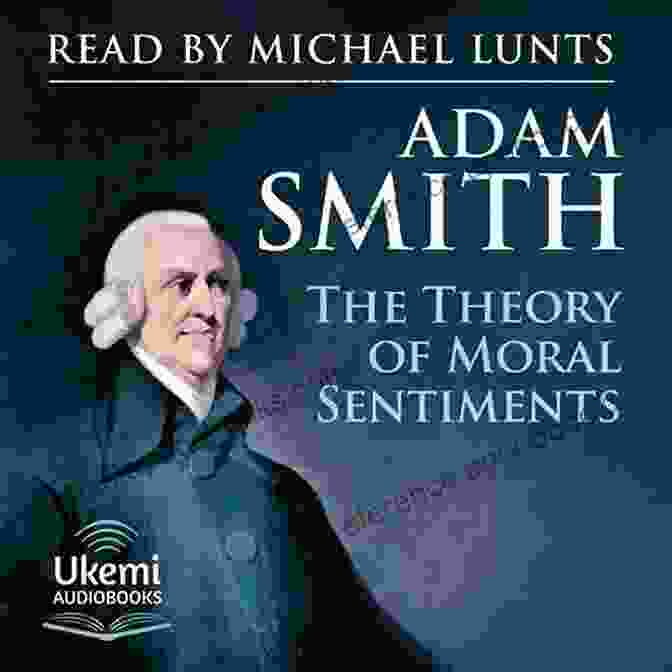 READ BY MICHAEL LUNTS

ADAM SMITH

THE THEORY OF MORAL SENTIMENTS

Ukemi
AUDIOBOOKS